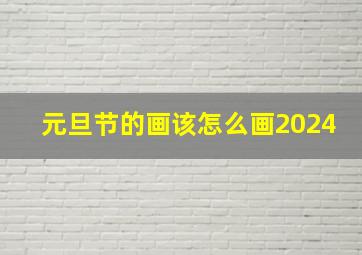 元旦节的画该怎么画2024